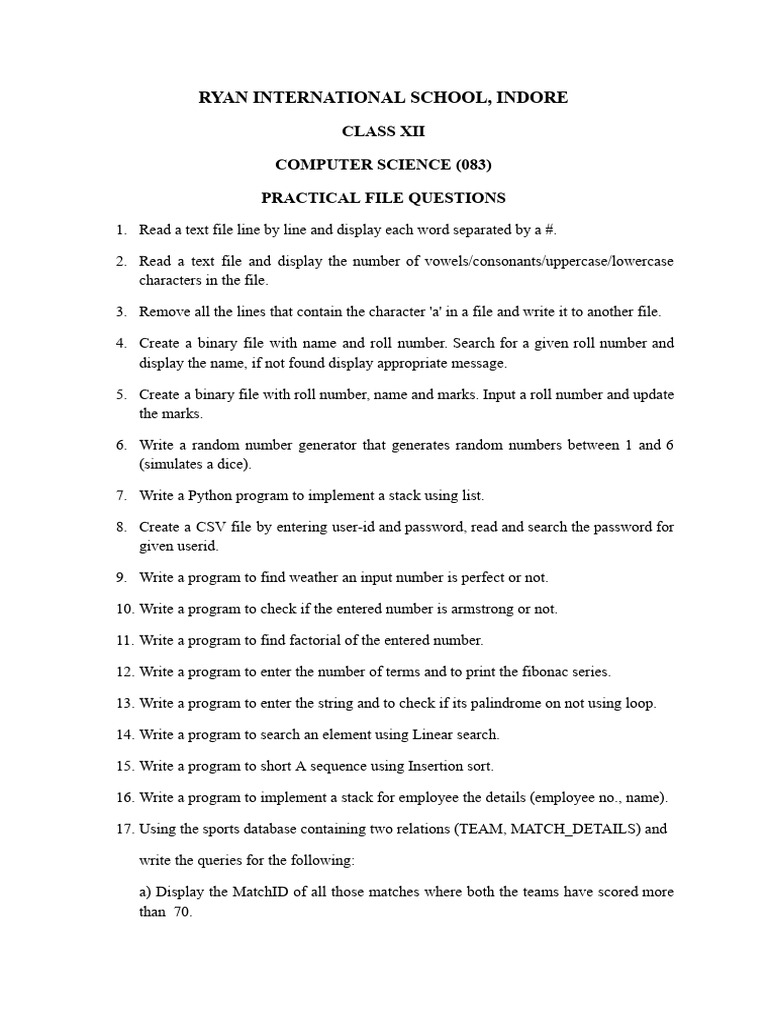 RYAN INTERNATIONAL SCHOOL, INDORE

CLASS XII

COMPUTER SCIENCE (083)

PRACTICAL FILE QUESTIONS

1. Read a text file line by line and display each word separated by a #.

2. Read a text file and display the number of vowels/consonants/uppercase/lowercase characters in the file.

3. Remove all the lines that contain the character 'a' in a file and write it to another file.

4. Create a binary file with name and roll number. Search for a given roll number and display the name, if not found display appropriate message.

5. Create a binary file with roll number, name and marks. Input a roll number and update the marks.

6. Write a random number generator that generates random numbers between 1 and 6 (simulates a dice).

7. Write a Python program to implement a stack using list.

8. Create a CSV file by entering user-id and password, read and search the password for given userid.

9. Write a program to find weather an input number is perfect or not.

10. Write a program to check if the entered number is armstrong or not.

11. Write a program to find factorial of the entered number.

12. Write a program to enter the number of terms and to print the fibonac series.

13. Write a program to enter the string and to check if its palindrome on not using loop.

14. Write a program to search an element using Linear search.

15. Write a program to short A sequence using Insertion sort.

16. Write a program to implement a stack for employee the details (employee no., name).

17. Using the sports database containing two relations (TEAM, MATCH_DETAILS) and

write the queries for the following:

a) Display the MatchID of all those matches where both the teams have scored more than 70.